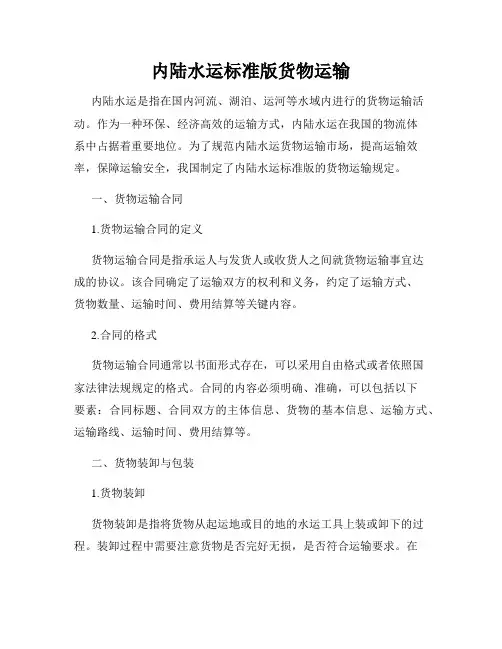 内陆水运标准版货物运输

内陆水运是指在国内河流、湖泊、运河等水域内进行的货物运输活动。作为一种环保、经济高效的运输方式，内陆水运在我国的物流体系中占据着重要地位。为了规范内陆水运货物运输市场，提高运输效率，保障运输安全，我国制定了内陆水运标准版的货物运输规定。

一、货物运输合同

1.货物运输合同的定义

货物运输合同是指承运人与发货人或收货人之间就货物运输事宜达成的协议。该合同确定了运输双方的权利和义务，约定了运输方式、货物数量、运输时间、费用结算等关键内容。

2.合同的格式

货物运输合同通常以书面形式存在，可以采用自由格式或者依照国家法律法规规定的格式。合同的内容必须明确、准确，可以包括以下要素：合同标题、合同双方的主体信息、货物的基本信息、运输方式、运输路线、运输时间、费用结算等。

二、货物装卸与包装

1.货物装卸

货物装卸是指将货物从起运地或目的地的水运工具上装或卸下的过程。装卸过程中需要注意货物是否完好无损，是否符合运输要求。在